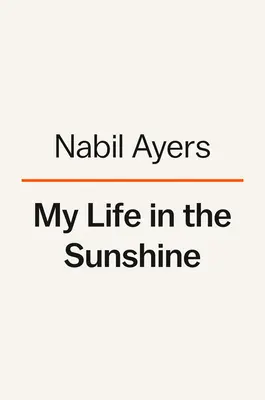 Nabil Ayers

My Life in the Sunshine